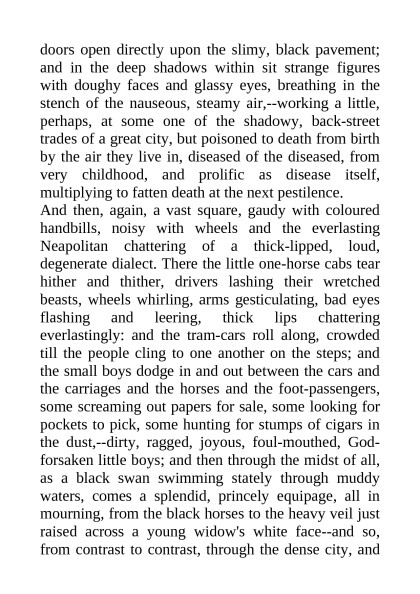 doors open directly upon the slimy, black pavement; and in the deep shadows within sit strange figures with doughy faces and glassy eyes, breathing in the stench of the nauseous, steamy air,--working a little, perhaps, at some one of the shadowy, back-street trades of a great city, but poisoned to death from birth by the air they live in, diseased of the diseased, from very childhood, and prolific as disease itself, multiplying to fatten death at the next pestilence.
And then, again, a vast square, gaudy with coloured handbills, noisy with wheels and the everlasting Neapolitan chattering of a thick-lipped, loud, degenerate dialect. There the little one-horse cabs tear hither and thither, drivers lashing their wretched beasts, wheels whirling, arms gesticulating, bad eyes flashing and leering, thick lips chattering everlastingly: and the tram-cars roll along, crowded till the people cling to one another on the steps; and the small boys dodge in and out between the cars and the carriages and the horses and the foot-passengers, some screaming out papers for sale, some looking for pockets to pick, some hunting for stumps of cigars in the dust,--dirty, ragged, joyous, foul-mouthed, God-forsaken little boys; and then through the midst of all, as a black swan swimming stately through muddy waters, comes a splendid, princely equipage, all in mourning, from the black horses to the heavy veil just raised across a young widow's white face--and so, from contrast to contrast, through the dense city, and